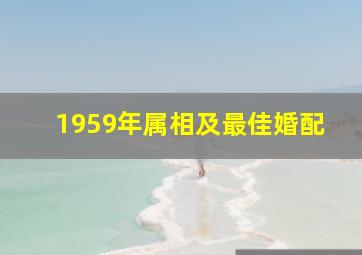 1959年属相及最佳婚配